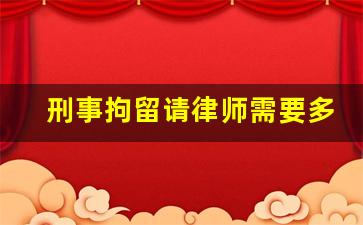 刑事拘留请律师需要多